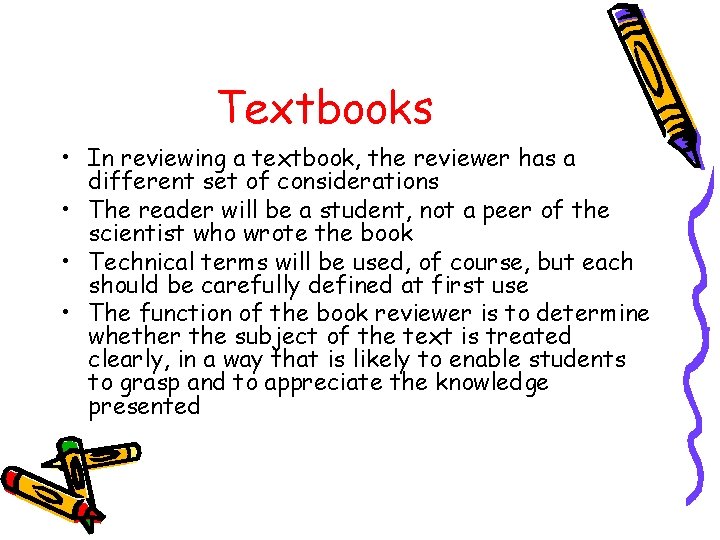 Textbooks

• In reviewing a textbook, the reviewer has a different set of considerations
• The reader will be a student, not a peer of the scientist who wrote the book
• Technical terms will be used, of course, but each should be carefully defined at first use
• The function of the book reviewer is to determine whether the subject of the text is treated clearly, in a way that is likely to enable students to grasp and to appreciate the knowledge presented